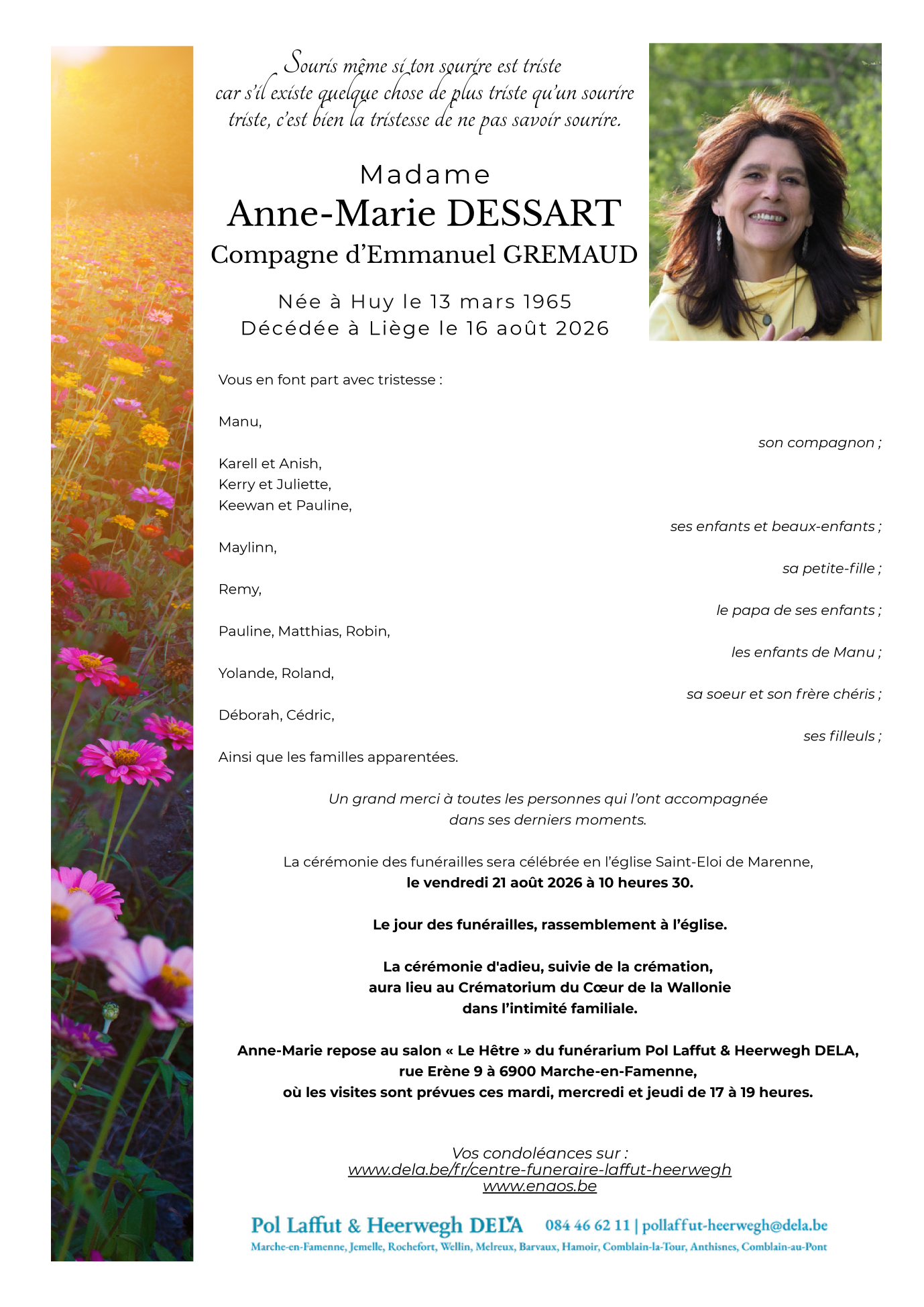 Souris même si ton sourire est triste car s'il existe quelque chose de plus triste qu'un sourire triste, c'est bien la tristesse de ne pas savoir sourire.

Madame
Anne-Marie DESSART
Compagne d'Emmanuel GREMAUD

Née à Huy le 13 mars 1965
Décédée à Liège le 16 août 2026

Vous en font part avec tristesse :

Manu,
son compagnon ;

Karell et Anish,
Kerry et Juliette,
Keewan et Pauline,
ses enfants et beaux-enfants ;

Maylinn,
sa petite-fille ;

Remy,
le papa de ses enfants ;

Pauline, Matthias, Robin,
les enfants de Manu ;

Yolande, Roland,
sa soeur et son frère chéris ;

Déborah, Cédric,
ses filleuls ;

Ainsi que les familles apparentées.

Un grand merci à toutes les personnes qui l'ont accompagnée dans ses derniers moments.

La cérémonie des funérailles sera célébrée en l'église Saint-Eloi de Marenne,
le vendredi 21 août 2026 à 10 heures 30.

Le jour des funérailles, rassemblement à l'église.

La cérémonie d'adieu, suivie de la crémation, aura lieu au Crématorium du Cœur de la Wallonie dans l'intimité familiale.

Anne-Marie repose au salon « Le Hêtre » du funérarium Pol Laffut & Heerwegh DELA, rue Erène 9 à 6900 Marche-en-Famenne, où les visites sont prévues ces mardi, mercredi et jeudi de 17 à 19 heures.

Vos condoléances sur :
www.dela.be/fr/centre-funeraire-laffut-heerwegh
www.enaos.be

Pol Laffut & Heerwegh DELA 084 46 62 11 | pollaffut-heerwegh@dela.be
Marche-en-Famenne, Jemelle, Rochefort, Wellin, Melreux, Barvaux, Hamoir, Comblain-la-Tour, Anthisnes, Comblain-au-Pont